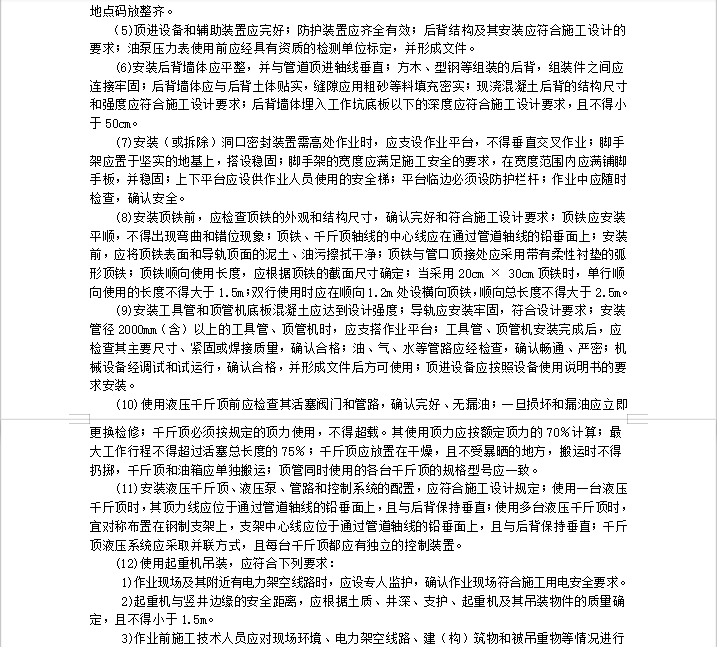 地点码放整齐。

(5)顶进设备和辅助装置应完好；防护装置应齐全有效；后背结构及其安装应符合施工设计的要求；油泵压力表使用前应经具有资质的检测单位标定，并形成文件。

(6)安装后背墙体应平整，并与管道顶进轴线垂直；方木、型钢等组装的后背，组装件之间应连接牢固；后背墙体应与后背土体贴实，缝隙应用粗砂等料填充密实；现浇混凝土后背的结构尺寸和强度应符合施工设计要求；后背墙体埋入工作坑底板以下的深度应符合施工设计要求，且不得小于 50cm。

(7)安装（或拆除）洞口密封装置需高处作业时，应支设作业平台，不得垂直交叉作业；脚手架应置于坚实的地基上，搭设稳固；脚手架的宽度应满足施工安全的要求，在宽度范围内应满铺脚手板，并稳固；上下平台应设供作业人员使用的安全梯；平台临边必须设防护栏杆；作业中应随时检查，确认安全。

(8)安装顶铁前，应检查顶铁的外观和结构尺寸，确认完好和符合施工设计要求；顶铁应安装平顺，不得出现弯曲和错位现象；顶铁、千斤顶轴线的中心线应在通过管道轴线的铅垂面上；安装前，应将顶铁表面和导轨顶面的泥土、油污擦拭干净；顶铁与管口顶接处应采用带有柔性衬垫的弧形顶铁；顶铁顺向使用长度，应根据顶铁的截面尺寸确定；当采用 20cm × 30cm 顶铁时，单行顺向使用的长度不得大于 1.5m；双行使用时应在顺向 1.2m 处设横向顶铁，顺向总长度不得大于 2.5m。

(9)安装工具管和顶管机底板混凝土应达到设计强度；导轨应安装牢固，符合设计要求；安装管径 2000mm（含）以上的工具管、顶管机时，应支搭作业平台；工具管、顶管机安装完成后，应检查其主要尺寸、紧固或焊接质量，确认合格；油、气、水等管路应经检查，确认畅通、严密；机械设备经调试和试运行，确认合格，并形成文件后方可使用；顶进设备应按照设备使用说明书的要求安装。

(10)使用液压千斤顶前应检查其活塞阀门和管路，确认完好、无漏油；一旦损坏和漏油应立即更换检修；千斤顶必须按规定的顶力使用，不得超载。其使用顶力应按额定顶力的 70%计算；最大工作行程不得超过活塞总长度的 75%；千斤顶应放置在干燥，且不受暴晒的地方，搬运时不得扔掷，千斤顶和油箱应单独搬运；顶管同时使用的各台千斤顶的规格型号应一致。

(11)安装液压千斤顶、液压泵、管路和控制系统的配置，应符合施工设计规定；使用一台液压千斤顶时，其顶力线应位于通过管道轴线的铅垂面上，且与后背保持垂直；使用多台液压千斤顶时，宜对称布置在钢制支架上，支架中心线应位于通过管道轴线的铅垂面上，且与后背保持垂直；千斤顶液压系统应采取并联方式，且每台千斤顶都应有独立的控制装置。

(12)使用起重机吊装，应符合下列要求：

1)作业现场及其附近有电力架空线路时，应设专人监护，确认作业现场符合施工用电安全要求。

2)起重机与竖井边缘的安全距离，应根据土质、井深、支护、起重机及其吊装物件的质量确定，且不得小于 1.5m。

3)作业前施工技术人员应对现场环境、电力架空线路、建（构）筑物和被吊重物等情况进行